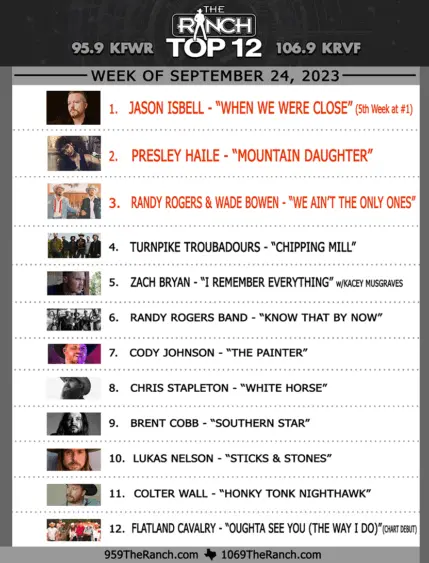 THE RANCH
95.9 KFWR TOP 12 106.9 KRVF

WEEK OF SEPTEMBER 24, 2023

1. JASON ISBELL - "WHEN WE WERE CLOSE" (5th Week at #1)

2. PRESLEY HAILE - "MOUNTAIN DAUGHTER"

3. RANDY ROGERS & WADE BOWEN - "WE AIN'T THE ONLY ONES"

4. TURNPIKE TROUBADOURS - "CHIPPING MILL"

5. ZACH BRYAN - "I REMEMBER EVERYTHING" w/KACEY MUSGRAVES

6. RANDY ROGERS BAND - "KNOW THAT BY NOW"

7. CODY JOHNSON - "THE PAINTER"

8. CHRIS STAPLETON - "WHITE HORSE"

9. BRENT COBB - "SOUTHERN STAR"

10. LUKAS NELSON - "STICKS & STONES"

11. COLTER WALL - "HONKY TONK NIGHTHAWK"

12. FLATLAND CAVALRY - "OUGHTA SEE YOU (THE WAY I DO)" (CHART DEBUT)

959TheRanch.com 1069TheRanch.com